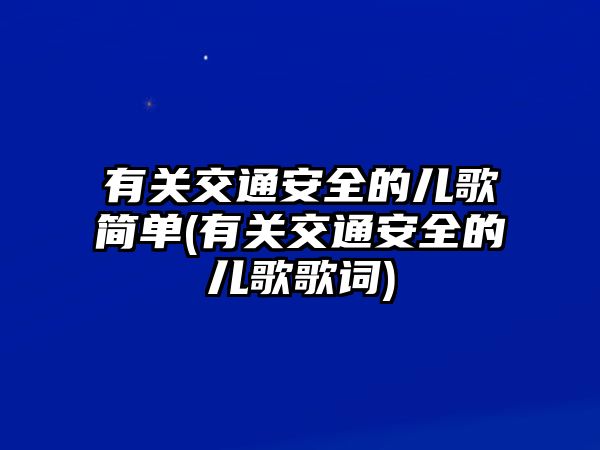 有关交通安全的儿歌简单(有关交通安全的儿歌歌词)